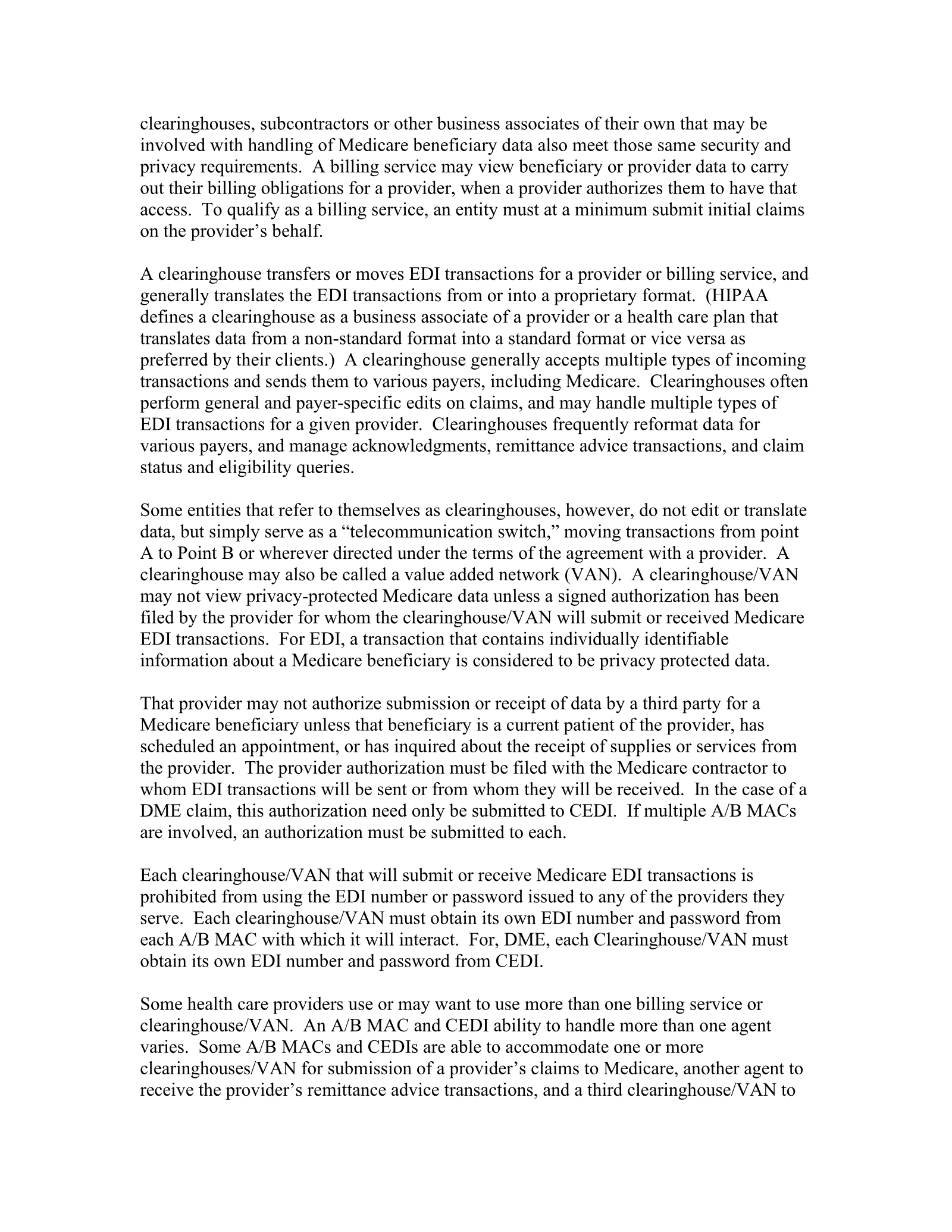 clearinghouses, subcontractors or other business associates of their own that may be involved with handling of Medicare beneficiary data also meet those same security and privacy requirements.  A billing service may view beneficiary or provider data to carry out their billing obligations for a provider, when a provider authorizes them to have that access.  To qualify as a billing service, an entity must at a minimum submit initial claims on the provider's behalf.

A clearinghouse transfers or moves EDI transactions for a provider or billing service, and generally translates the EDI transactions from or into a proprietary format.  (HIPAA defines a clearinghouse as a business associate of a provider or a health care plan that translates data from a non-standard format into a standard format or vice versa as preferred by their clients.)  A clearinghouse generally accepts multiple types of incoming transactions and sends them to various payers, including Medicare.  Clearinghouses often perform general and payer-specific edits on claims, and may handle multiple types of EDI transactions for a given provider.  Clearinghouses frequently reformat data for various payers, and manage acknowledgments, remittance advice transactions, and claim status and eligibility queries.

Some entities that refer to themselves as clearinghouses, however, do not edit or translate data, but simply serve as a "telecommunication switch," moving transactions from point A to Point B or wherever directed under the terms of the agreement with a provider.  A clearinghouse may also be called a value added network (VAN).  A clearinghouse/VAN may not view privacy-protected Medicare data unless a signed authorization has been filed by the provider for whom the clearinghouse/VAN will submit or received Medicare EDI transactions.  For EDI, a transaction that contains individually identifiable information about a Medicare beneficiary is considered to be privacy protected data.

That provider may not authorize submission or receipt of data by a third party for a Medicare beneficiary unless that beneficiary is a current patient of the provider, has scheduled an appointment, or has inquired about the receipt of supplies or services from the provider.  The provider authorization must be filed with the Medicare contractor to whom EDI transactions will be sent or from whom they will be received.  In the case of a DME claim, this authorization need only be submitted to CEDI.  If multiple A/B MACs are involved, an authorization must be submitted to each.

Each clearinghouse/VAN that will submit or receive Medicare EDI transactions is prohibited from using the EDI number or password issued to any of the providers they serve.  Each clearinghouse/VAN must obtain its own EDI number and password from each A/B MAC with which it will interact.  For, DME, each Clearinghouse/VAN must obtain its own EDI number and password from CEDI.

Some health care providers use or may want to use more than one billing service or clearinghouse/VAN.  An A/B MAC and CEDI ability to handle more than one agent varies.  Some A/B MACs and CEDIs are able to accommodate one or more clearinghouses/VAN for submission of a provider's claims to Medicare, another agent to receive the provider's remittance advice transactions, and a third clearinghouse/VAN to